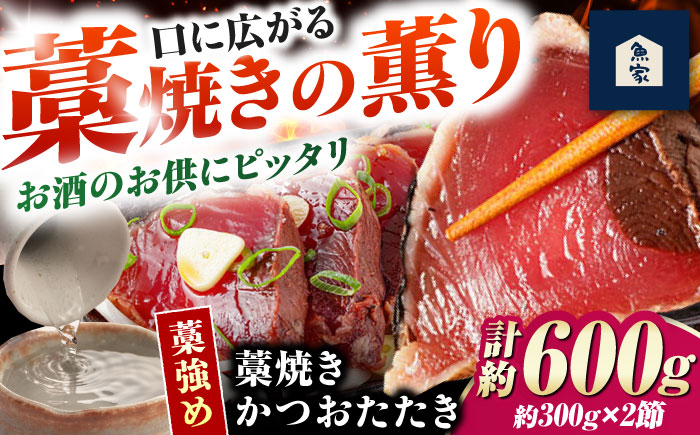 口に広がる
藁焼きの薫り

魚家

お酒のお供にピッタリ

藁強め

藁焼き
かつおたたき

計約600g
約300g×2節